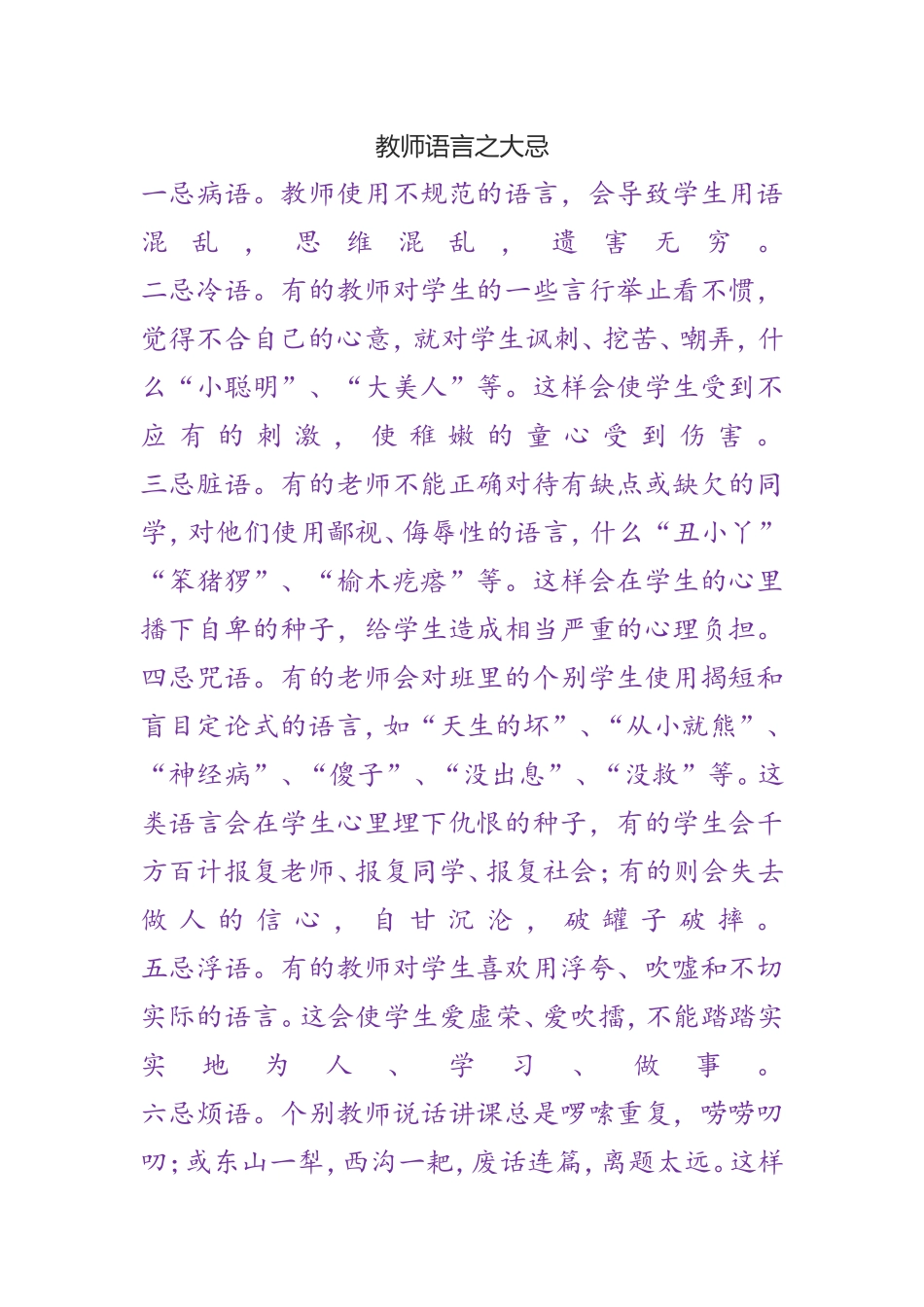 教师语言之大忌

一忌病语。教师使用不规范的语言，会导致学生用语混乱，思维混乱，遗害无穷。

二忌冷语。有的教师对学生的一些言行举止看不惯，觉得不合自己的心意，就对学生讽刺、挖苦、嘲弄，什么“小聪明”、“大美人”等。这样会使学生受到不应有的刺激，使稚嫩的童心受到伤害。

三忌脏语。有的老师不能正确对待有缺点或缺欠的同学，对他们使用鄙视、侮辱性的语言，什么“丑小丫”“笨猪猡”、“榆木疙瘩”等。这样会在学生的心里播下自卑的种子，给学生造成相当严重的心理负担。

四忌咒语。有的老师会对班里的个别学生使用揭短和盲目定论式的语言，如“天生的坏”、“从小就熊”、“神经病”、“傻子”、“没出息”、“没救”等。这类语言会在学生心里埋下仇恨的种子，有的学生会千方百计报复老师、报复同学、报复社会；有的则会失去做人的信心，自甘沉沦，破罐子破摔。

五忌浮语。有的教师对学生喜欢用浮夸、吹嘘和不切实际的语言。这会使学生爱虚荣、爱吹擂，不能踏踏实实地为人、学习、做事。

六忌烦语。个别教师说话讲课总是啰嗦重复，唠唠叨叨；或东山一犁，西沟一耙，废话连篇，离题太远。这样